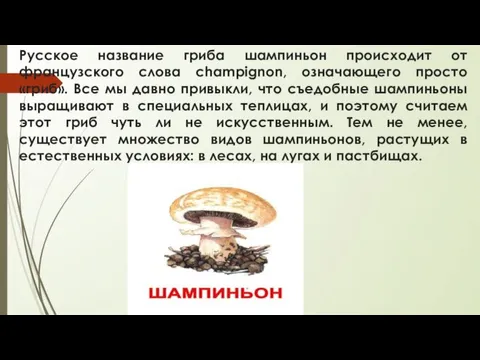 Русское название гриба шампиньон происходит от французского слова champignon, означающего просто «гриб». Все мы давно привыкли, что съедобные шампиньоны выращивают в специальных теплицах, и поэтому считаем этот гриб чуть ли не искусственным. Тем не менее, существует множество видов шампиньонов, растущих в естественных условиях: в лесах, на лугах и пастбищах.

ШАМПИНЬОН